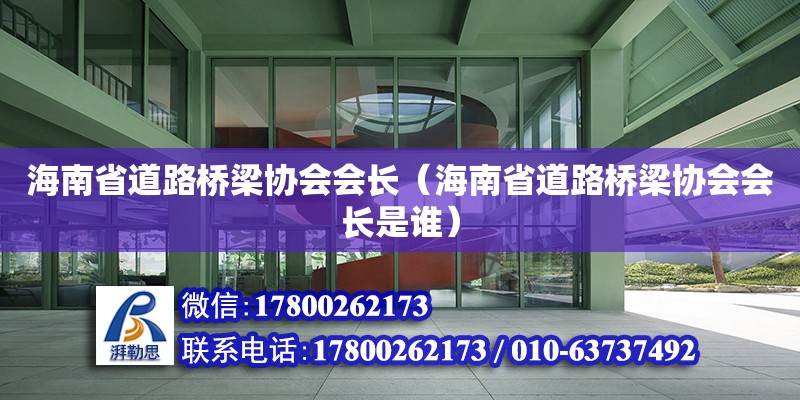 海南省道路桥梁协会会长（海南省道路桥梁协会会长是谁）

湃勒思

微信:17800262173

联系电话:17800262173 / 010-63737492